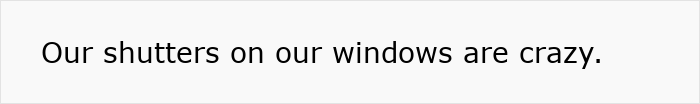 Our shutters on our windows are crazy.